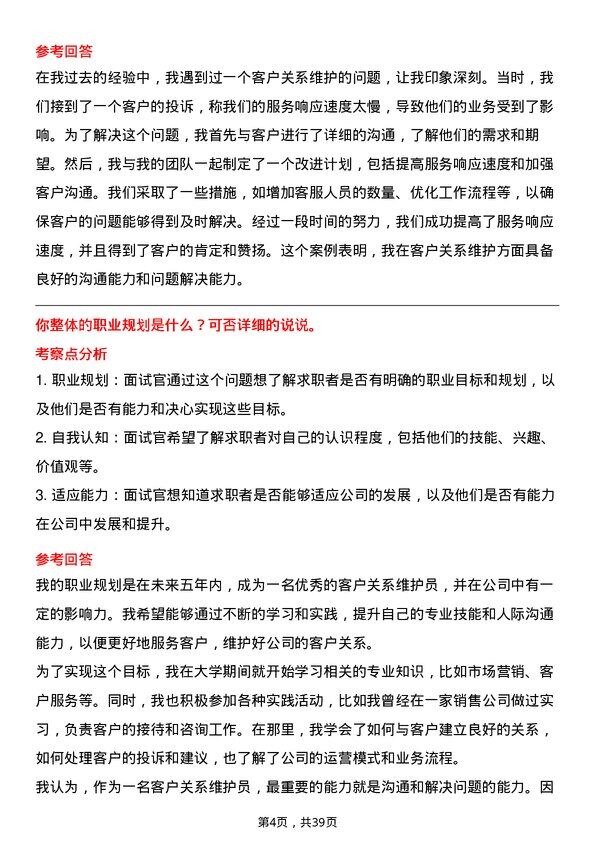 参考回答
在我过去的经验中，我遇到过一个客户关系维护的问题，让我印象深刻。当时，我们接到了一个客户的投诉，称我们的服务响应速度太慢，导致他们的业务受到了影响。为了解决这个问题，我首先与客户进行了详细的沟通，了解他们的需求和期望。然后，我与我的团队一起制定了一个改进计划，包括提高服务响应速度和加强客户沟通。我们采取了一些措施，如增加客服人员的数量、优化工作流程等，以确保客户的问题能够得到及时解决。经过一段时间的努力，我们成功提高了服务响应速度，并且得到了客户的肯定和赞扬。这个案例表明，我在客户关系维护方面具备良好的沟通能力和问题解决能力。

你整体的职业规划是什么？可否详细的说说。
考察点分析
1. 职业规划：面试官通过这个问题想了解求职者是否有明确的职业目标和规划，以及他们是否有能力和决心实现这些目标。
2. 自我认知：面试官希望了解求职者对自己的认识程度，包括他们的技能、兴趣、价值观等。
3. 适应能力：面试官想知道求职者是否能够适应公司的发展，以及他们是否有能力在公司中发展和提升。

参考回答
我的职业规划是在未来五年内，成为一名优秀的客户关系维护员，并在公司中有一定的影响力。我希望能够通过不断的学习和实践，提升自己的专业技能和人际沟通能力，以便更好地服务客户，维护好公司的客户关系。
为了实现这个目标，我在大学期间就开始学习相关的专业知识，比如市场营销、客户服务等。同时，我也积极参加各种实践活动，比如我曾经在一家销售公司做过实习，负责客户的接待和咨询工作。在那里，我学会了如何与客户建立良好的关系，如何处理客户的投诉和建议，也了解了公司的运营模式和业务流程。
我认为，作为一名客户关系维护员，最重要的能力就是沟通和解决问题的能力。因

第4页，共39页